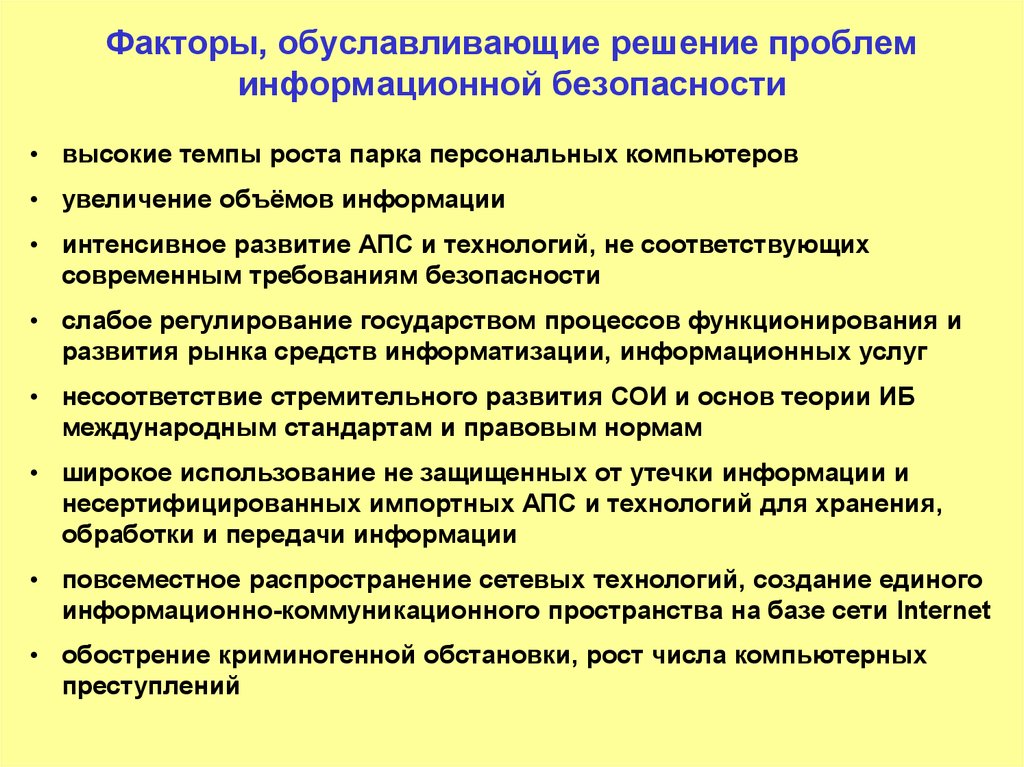 Факторы, обуславливающие решение проблем информационной безопасности

• высокие темпы роста парка персональных компьютеров

• увеличение объёмов информации

• интенсивное развитие АПС и технологий, не соответствующих современным требованиям безопасности

• слабое регулирование государством процессов функционирования и развития рынка средств информатизации, информационных услуг

• несоответствие стремительного развития СОИ и основ теории ИБ международным стандартам и правовым нормам

• широкое использование не защищенных от утечки информации и несертифицированных импортных АПС и технологий для хранения, обработки и передачи информации

• повсеместное распространение сетевых технологий, создание единого информационно-коммуникационного пространства на базе сети Internet

• обострение криминогенной обстановки, рост числа компьютерных преступлений